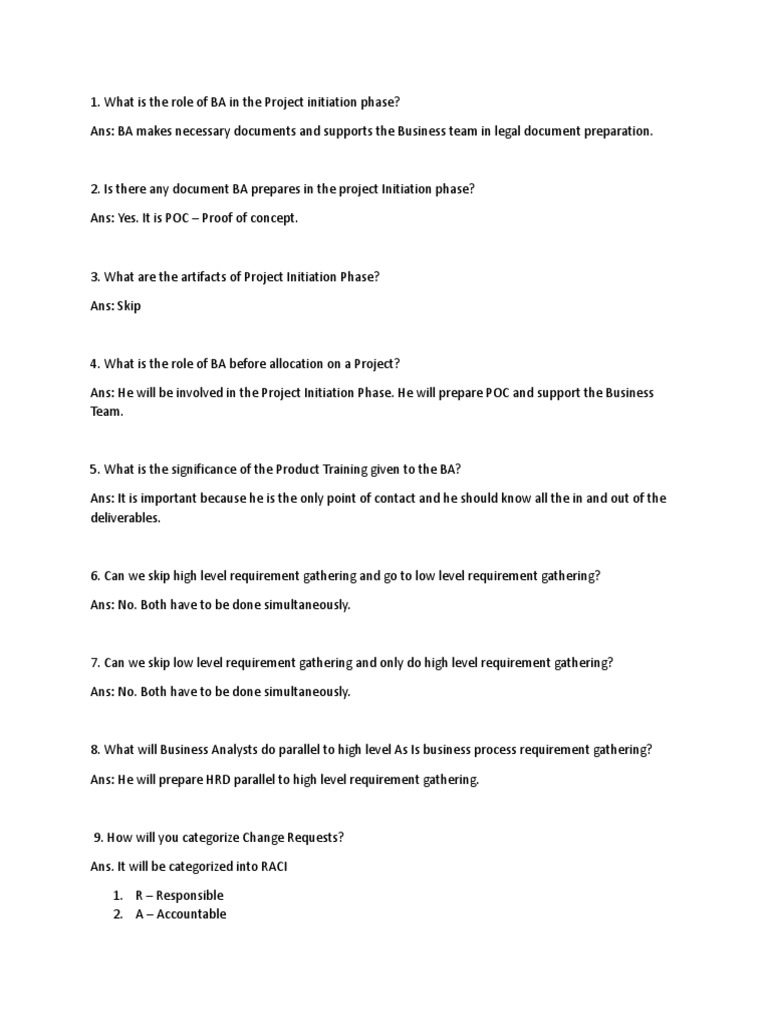 1. What is the role of BA in the Project initiation phase?

Ans: BA makes necessary documents and supports the Business team in legal document preparation.

2. Is there any document BA prepares in the project Initiation phase?

Ans: Yes. It is POC – Proof of concept.

3. What are the artifacts of Project Initiation Phase?

Ans: Skip

4. What is the role of BA before allocation on a Project?

Ans: He will be involved in the Project Initiation Phase. He will prepare POC and support the Business Team.

5. What is the significance of the Product Training given to the BA?

Ans: It is important because he is the only point of contact and he should know all the in and out of the deliverables.

6. Can we skip high level requirement gathering and go to low level requirement gathering?

Ans: No. Both have to be done simultaneously.

7. Can we skip low level requirement gathering and only do high level requirement gathering?

Ans: No. Both have to be done simultaneously.

8. What will Business Analysts do parallel to high level As Is business process requirement gathering?

Ans: He will prepare HRD parallel to high level requirement gathering.

9. How will you categorize Change Requests?

Ans. It will be categorized into RACI

1. R – Responsible
2. A – Accountable